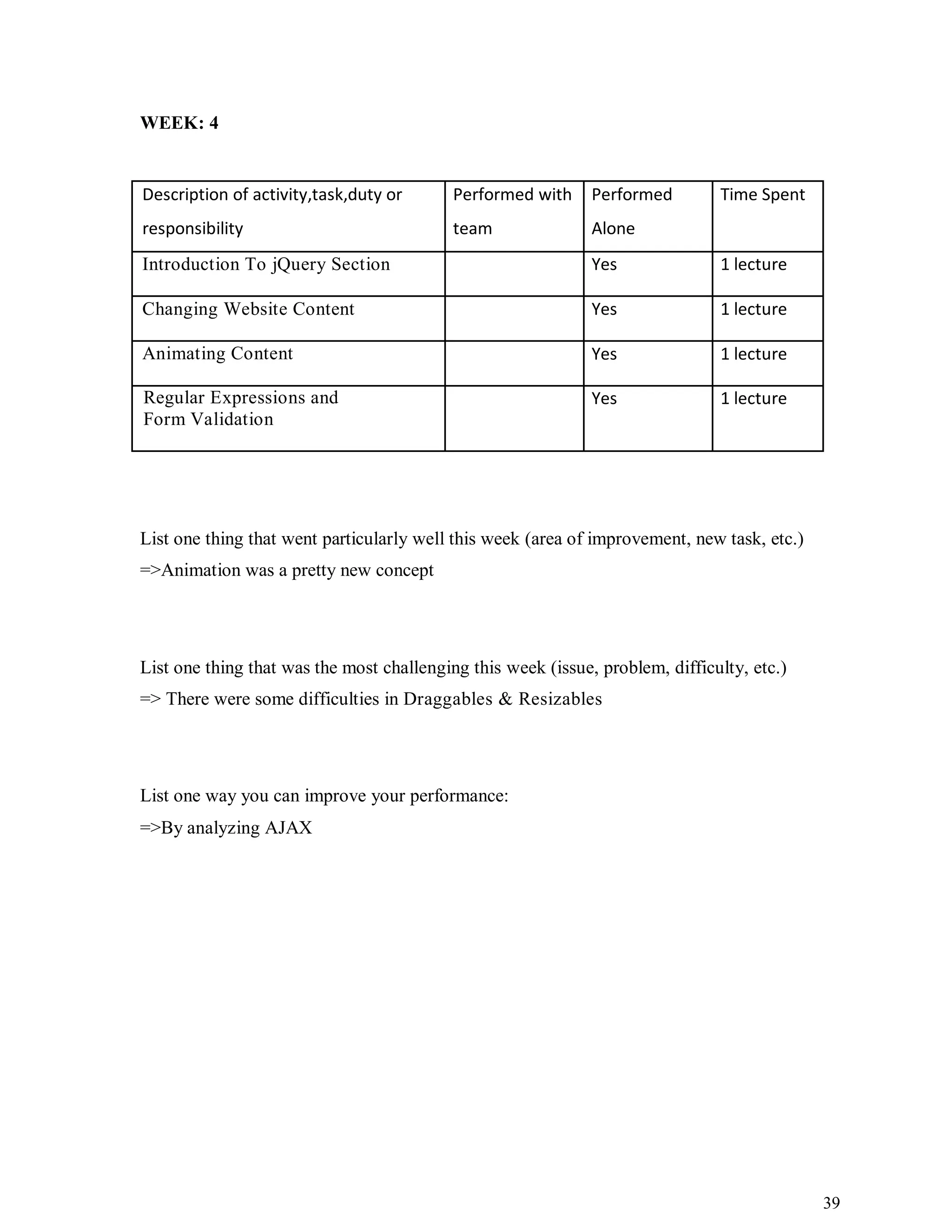 WEEK: 4

| Description of activity,task,duty or responsibility | Performed with team | Performed Alone | Time Spent |
|---|---|---|---|
| Introduction To jQuery Section | | Yes | 1 lecture |
| Changing Website Content | | Yes | 1 lecture |
| Animating Content | | Yes | 1 lecture |
| Regular Expressions and Form Validation | | Yes | 1 lecture |

List one thing that went particularly well this week (area of improvement, new task, etc.)
=>Animation was a pretty new concept

List one thing that was the most challenging this week (issue, problem, difficulty, etc.)
=> There were some difficulties in Draggables & Resizables

List one way you can improve your performance:
=>By analyzing AJAX

39